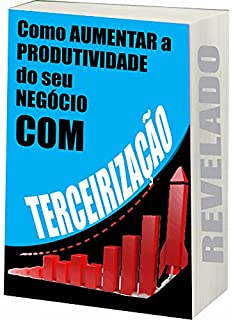 Como AUMENTAR a PRODUTIVIDADE do seu NEGÓCIO COM

TERCEIRIZAÇÃO

REVELADO